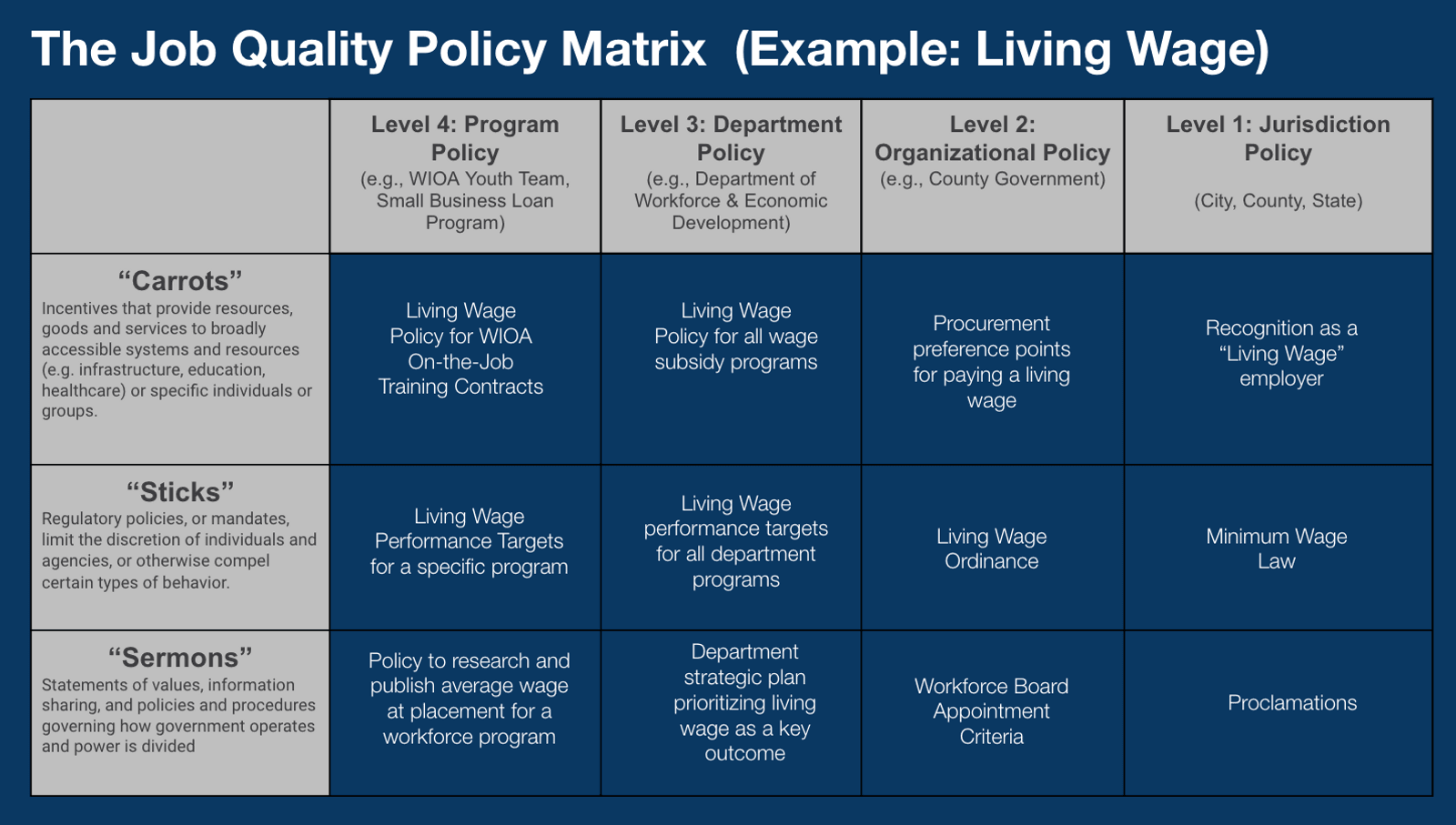 The Job Quality Policy Matrix (Example: Living Wage)

|  | Level 4: Program Policy (e.g., WIOA Youth Team, Small Business Loan Program) | Level 3: Department Policy (e.g., Department of Workforce & Economic Development) | Level 2: Organizational Policy (e.g., County Government) | Level 1: Jurisdiction Policy (City, County, State) |
|---|---|---|---|---|
| "Carrots" Incentives that provide resources, goods and services to broadly accessible systems and resources (e.g. infrastructure, education, healthcare) or specific individuals or groups. | Living Wage Policy for WIOA On-the-Job Training Contracts | Living Wage Policy for all wage subsidy programs | Procurement preference points for paying a living wage | Recognition as a "Living Wage" employer |
| "Sticks" Regulatory policies, or mandates, limit the discretion of individuals and agencies, or otherwise compel certain types of behavior. | Living Wage Performance Targets for a specific program | Living Wage performance targets for all department programs | Living Wage Ordinance | Minimum Wage Law |
| "Sermons" Statements of values, information sharing, and policies and procedures governing how government operates and power is divided | Policy to research and publish average wage at placement for a workforce program | Department strategic plan prioritizing living wage as a key outcome | Workforce Board Appointment Criteria | Proclamations |